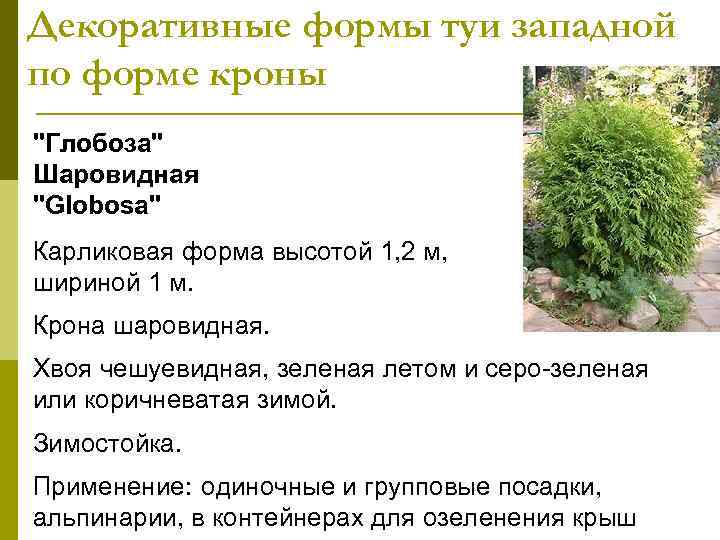 Декоративные формы туи западной по форме кроны

"Глобоза"
Шаровидная
"Globosa"

Карликовая форма высотой 1,2 м, шириной 1 м.

Крона шаровидная.

Хвоя чешуевидная, зеленая летом и серо-зеленая или коричневатая зимой.

Зимостойка.

Применение: одиночные и групповые посадки, альпинарии, в контейнерах для озеленения крыш